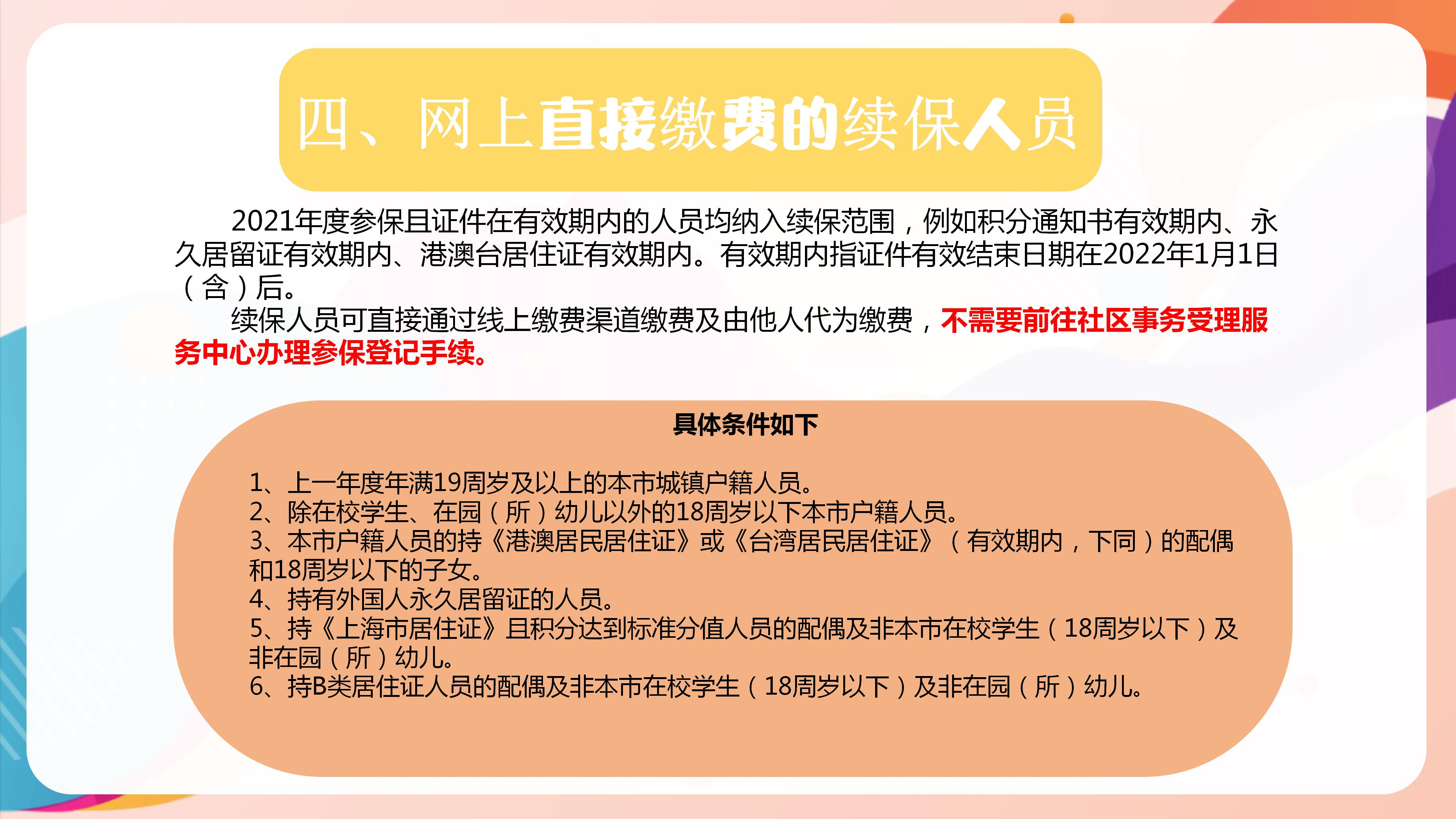 四、网上直接缴费的续保人员

2021年度参保且证件在有效期内的人员均纳入续保范围，例如积分通知书有效期内、永久居留证有效期内、港澳台居住证有效期内。有效期内指证件有效结束日期在2022年1月1日（含）后。

续保人员可直接通过线上缴费渠道缴费及由他人代为缴费，不需要前往社区事务受理服务中心办理参保登记手续。

具体条件如下

1、上一年度年满19周岁及以上的本市城镇户籍人员。
2、除在校学生、在园（所）幼儿以外的18周岁以下本市户籍人员。
3、本市户籍人员的持《港澳居民居住证》或《台湾居民居住证》（有效期内，下同）的配偶和18周岁以下的子女。
4、持有外国人永久居留证的人员。
5、持《上海市居住证》且积分达到标准分值人员的配偶及非本市在校学生（18周岁以下）及非在园（所）幼儿。
6、持B类居住证人员的配偶及非本市在校学生（18周岁以下）及非在园（所）幼儿。